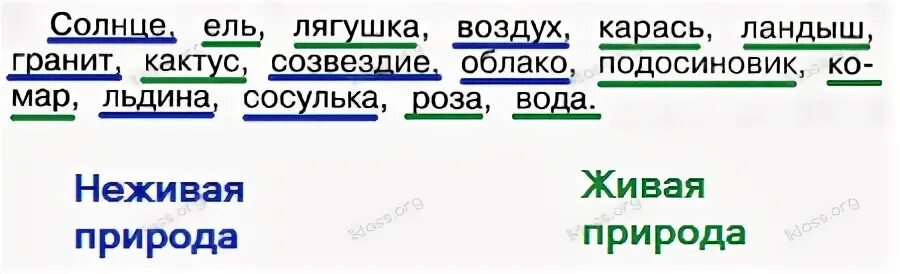 Солнце, ель, лягушка, воздух, карась, ландыш, гранит, кактус, созвездие, облако, подосиновик, комар, льдина, сосулька, роза, вода.

Неживая природа

Живая природа

klass.org

klass.org